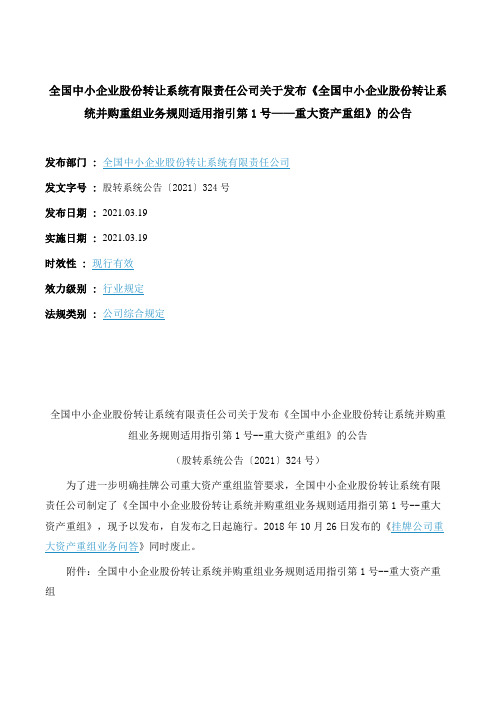 全国中小企业股份转让系统有限责任公司关于发布《全国中小企业股份转让系统并购重组业务规则适用指引第 1 号——重大资产重组》的公告

发布部门 ： 全国中小企业股份转让系统有限责任公司

发文字号 ： 股转系统公告〔2021〕324 号

发布日期 ： 2021.03.19

实施日期 ： 2021.03.19

时效性 ： 现行有效

效力级别 ： 行业规定

法规类别 ： 公司综合规定

全国中小企业股份转让系统有限责任公司关于发布《全国中小企业股份转让系统并购重组业务规则适用指引第 1 号--重大资产重组》的公告

（股转系统公告〔2021〕324 号）

为了进一步明确挂牌公司重大资产重组监管要求，全国中小企业股份转让系统有限责任公司制定了《全国中小企业股份转让系统并购重组业务规则适用指引第 1 号--重大资产重组》，现予以发布，自发布之日起施行。2018 年 10 月 26 日发布的《挂牌公司重大资产重组业务问答》同时废止。

附件：全国中小企业股份转让系统并购重组业务规则适用指引第 1 号--重大资产重组